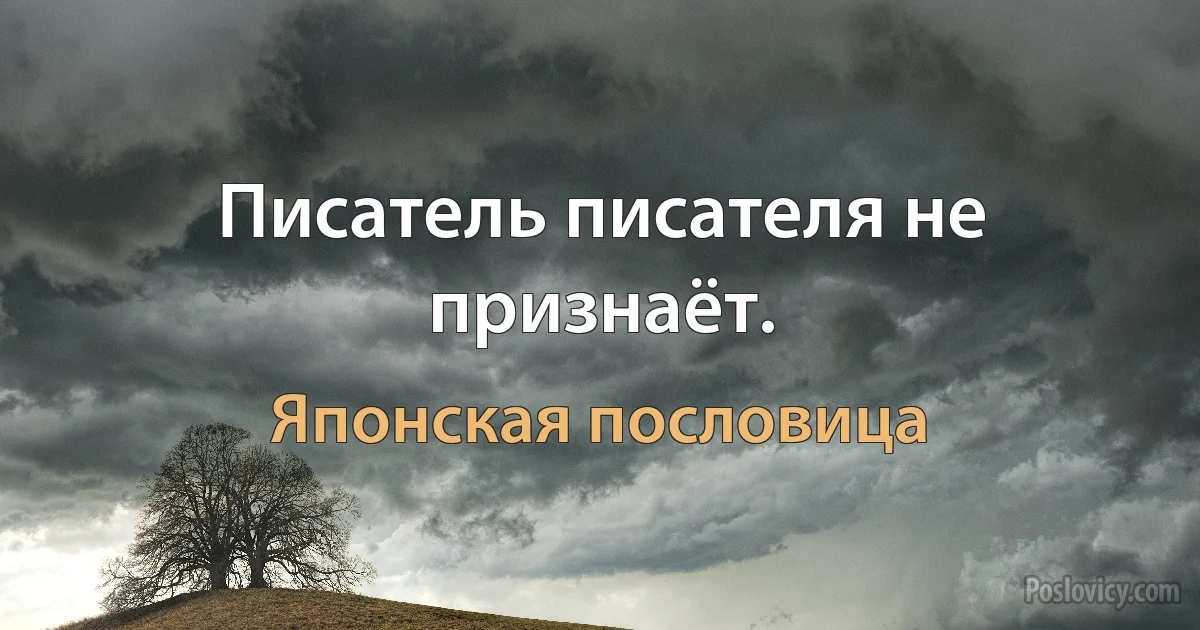 Писатель писателя не признаёт.

Японская пословица

Poslovicy.com